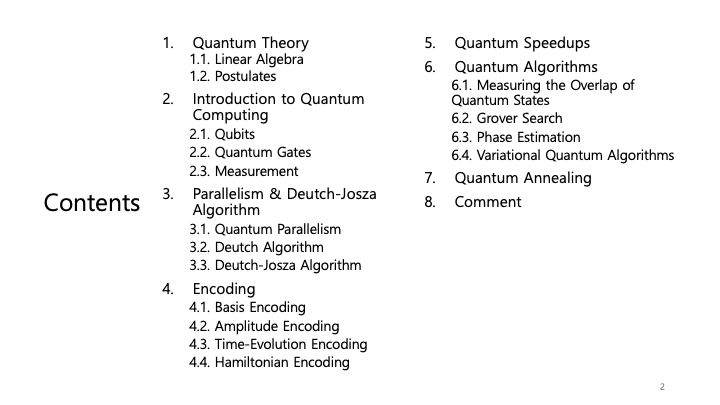 Contents

1. Quantum Theory
1.1. Linear Algebra
1.2. Postulates
2. Introduction to Quantum Computing
2.1. Qubits
2.2. Quantum Gates
2.3. Measurement
3. Parallelism & Deutch-Josza Algorithm
3.1. Quantum Parallelism
3.2. Deutch Algorithm
3.3. Deutch-Josza Algorithm
4. Encoding
4.1. Basis Encoding
4.2. Amplitude Encoding
4.3. Time-Evolution Encoding
4.4. Hamiltonian Encoding

5. Quantum Speedups
6. Quantum Algorithms
6.1. Measuring the Overlap of Quantum States
6.2. Grover Search
6.3. Phase Estimation
6.4. Variational Quantum Algorithms
7. Quantum Annealing
8. Comment

2